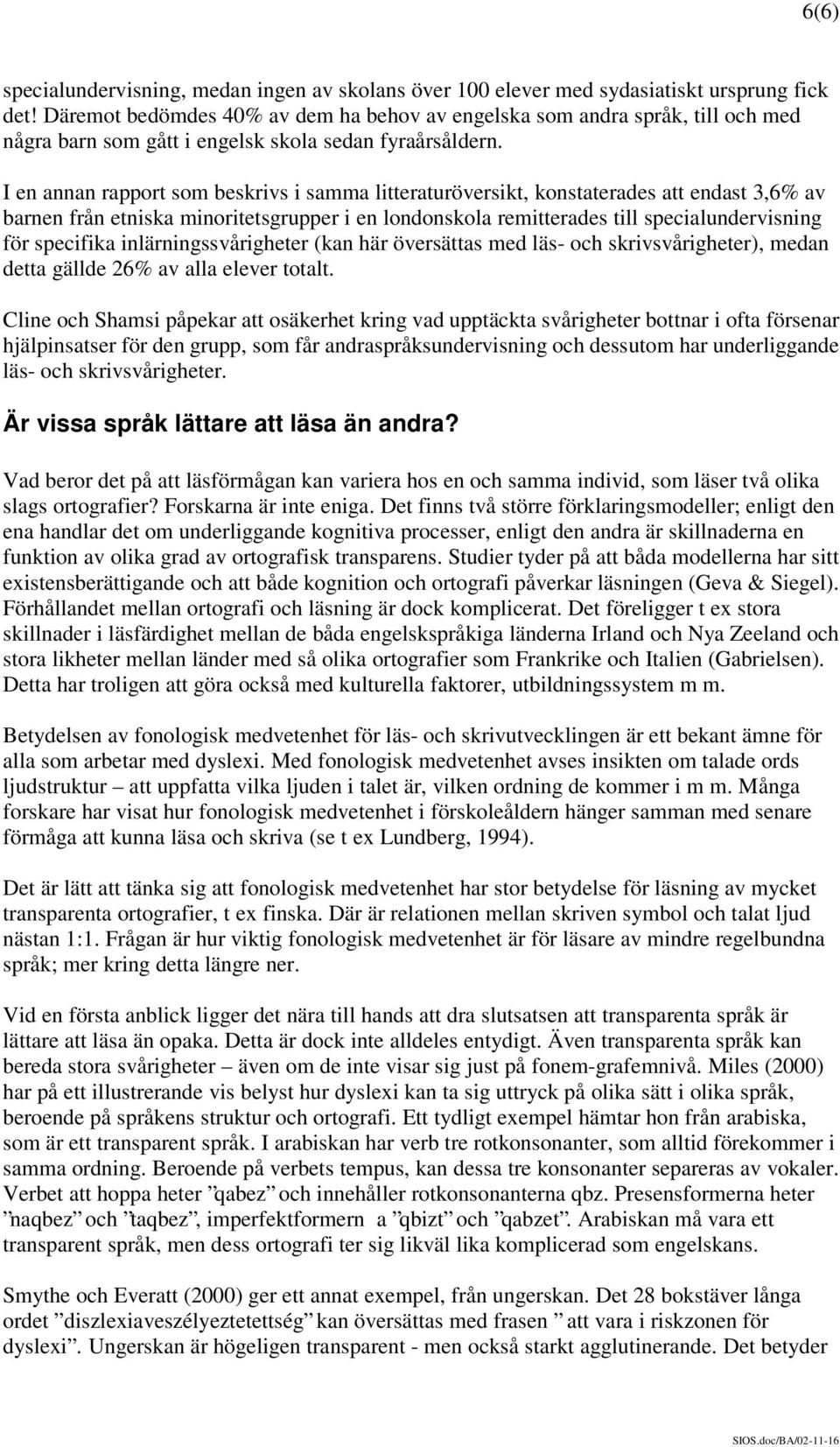 6(6)

specialundervisning, medan ingen av skolans över 100 elever med sydasiatiskt ursprung fick det! Däremot bedömdes 40% av dem ha behov av engelska som andra språk, till och med några barn som gått i engelsk skola sedan fyraårsåldern.

I en annan rapport som beskrivs i samma litteraturöversikt, konstaterades att endast 3,6% av barnen från etniska minoritetsgrupper i en londonskola remitterades till specialundervisning för specifika inlärningssvårigheter (kan här översättas med läs- och skrivsvårigheter), medan detta gällde 26% av alla elever totalt.

Cline och Shamsi påpekar att osäkerhet kring vad upptäckta svårigheter bottnar i ofta försenar hjälpinsatser för den grupp, som får andraspråksundervisning och dessutom har underliggande läs- och skrivsvårigheter.

Är vissa språk lättare att läsa än andra?

Vad beror det på att läsförmågan kan variera hos en och samma individ, som läser två olika slags ortografier? Forskarna är inte eniga. Det finns två större förklaringsmodeller; enligt den ena handlar det om underliggande kognitiva processer, enligt den andra är skillnaderna en funktion av olika grad av ortografisk transparens. Studier tyder på att båda modellerna har sitt existensberättigande och att både kognition och ortografi påverkar läsningen (Geva & Siegel). Förhållandet mellan ortografi och läsning är dock komplicerat. Det föreligger t ex stora skillnader i läsfärdighet mellan de båda engelskspråkiga länderna Irland och Nya Zeeland och stora likheter mellan länder med så olika ortografier som Frankrike och Italien (Gabrielsen). Detta har troligen att göra också med kulturella faktorer, utbildningssystem m m.

Betydelsen av fonologisk medvetenhet för läs- och skrivutvecklingen är ett bekant ämne för alla som arbetar med dyslexi. Med fonologisk medvetenhet avses insikten om talade ords ljudstruktur – att uppfatta vilka ljuden i talet är, vilken ordning de kommer i m m. Många forskare har visat hur fonologisk medvetenhet i förskoleåldern hänger samman med senare förmåga att kunna läsa och skriva (se t ex Lundberg, 1994).

Det är lätt att tänka sig att fonologisk medvetenhet har stor betydelse för läsning av mycket transparenta ortografier, t ex finska. Där är relationen mellan skriven symbol och talat ljud nästan 1:1. Frågan är hur viktig fonologisk medvetenhet är för läsare av mindre regelbundna språk; mer kring detta längre ner.

Vid en första anblick ligger det nära till hands att dra slutsatsen att transparenta språk är lättare att läsa än opaka. Detta är dock inte alldeles entydigt. Även transparenta språk kan bereda stora svårigheter – även om de inte visar sig just på fonem-grafemnivå. Miles (2000) har på ett illustrerande vis belyst hur dyslexi kan ta sig uttryck på olika sätt i olika språk, beroende på språkens struktur och ortografi. Ett tydligt exempel hämtar hon från arabiska, som är ett transparent språk. I arabiskan har verb tre rotkonsonanter, som alltid förekommer i samma ordning. Beroende på verbets tempus, kan dessa tre konsonanter separeras av vokaler. Verbet att hoppa heter ”qabez” och innehåller rotkonsonanterna qbz. Presensformerna heter ”naqbez” och ”taqbez”, imperfektformern a ”qbizt” och ”qabzet”. Arabiskan må vara ett transparent språk, men dess ortografi ter sig likväl lika komplicerad som engelskans.

Smythe och Everatt (2000) ger ett annat exempel, från ungerskan. Det 28 bokstäver långa ordet ”diszlexiaveszélyeztetettség” kan översättas med frasen ” att vara i riskzonen för dyslexi”. Ungerskan är högeligen transparent - men också starkt agglutinerande. Det betyder

SIOS.doc/BA/02-11-16